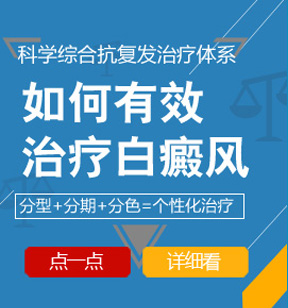 科学综合抗复发治疗体系

如何有效
治疗白癜风

分型+分期+分色=个性化治疗

点一点

详细看